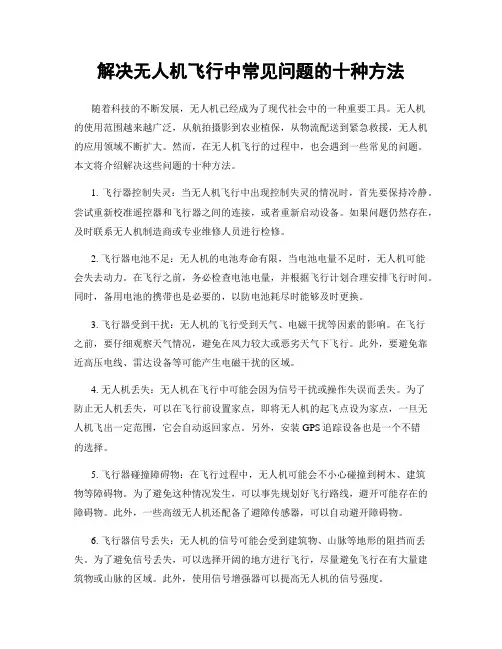 解决无人机飞行中常见问题的十种方法

随着科技的不断发展，无人机已经成为了现代社会中的一种重要工具。无人机的使用范围越来越广泛，从航拍摄影到农业植保，从物流配送到紧急救援，无人机的应用领域不断扩大。然而，在无人机飞行的过程中，也会遇到一些常见的问题。本文将介绍解决这些问题的十种方法。

1. 飞行器控制失灵：当无人机飞行中出现控制失灵的情况时，首先要保持冷静。尝试重新校准遥控器和飞行器之间的连接，或者重新启动设备。如果问题仍然存在，及时联系无人机制造商或专业维修人员进行检修。

2. 飞行器电池不足：无人机的电池寿命有限，当电池电量不足时，无人机可能会失去动力。在飞行之前，务必检查电池电量，并根据飞行计划合理安排飞行时间。同时，备用电池的携带也是必要的，以防电池耗尽时能够及时更换。

3. 飞行器受到干扰：无人机的飞行受到天气、电磁干扰等因素的影响。在飞行之前，要仔细观察天气情况，避免在风力较大或恶劣天气下飞行。此外，要避免靠近高压电线、雷达设备等可能产生电磁干扰的区域。

4. 无人机丢失：无人机在飞行中可能会因为信号干扰或操作失误而丢失。为了防止无人机丢失，可以在飞行前设置家点，即将无人机的起飞点设为家点，一旦无人机飞出一定范围，它会自动返回家点。另外，安装 GPS 追踪设备也是一个不错的选择。

5. 飞行器碰撞障碍物：在飞行过程中，无人机可能会不小心碰撞到树木、建筑物等障碍物。为了避免这种情况发生，可以事先规划好飞行路线，避开可能存在的障碍物。此外，一些高级无人机还配备了避障传感器，可以自动避开障碍物。

6. 飞行器信号丢失：无人机的信号可能会受到建筑物、山脉等地形的阻挡而丢失。为了避免信号丢失，可以选择开阔的地方进行飞行，尽量避免飞行在有大量建筑物或山脉的区域。此外，使用信号增强器可以提高无人机的信号强度。